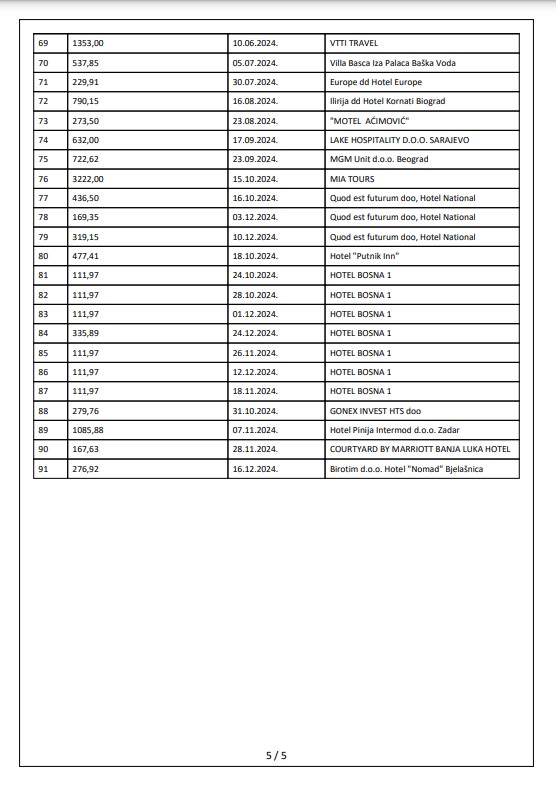 | 69 | 1353,00 | 10.06.2024. | VTTI TRAVEL |
|---|---|---|---|
| 70 | 537,85 | 05.07.2024. | Villa Basca Iza Palaca Baška Voda |
| 71 | 229,91 | 30.07.2024. | Europe dd Hotel Europe |
| 72 | 790,15 | 16.08.2024. | Ilirija dd Hotel Kornati Biograd |
| 73 | 273,50 | 23.08.2024. | "MOTEL AĆIMOVIĆ" |
| 74 | 632,00 | 17.09.2024. | LAKE HOSPITALITY D.O.O. SARAJEVO |
| 75 | 722,62 | 23.09.2024. | MGM Unit d.o.o. Beograd |
| 76 | 3222,00 | 15.10.2024. | MIA TOURS |
| 77 | 436,50 | 16.10.2024. | Quod est futurum doo, Hotel National |
| 78 | 169,35 | 03.12.2024. | Quod est futurum doo, Hotel National |
| 79 | 319,15 | 10.12.2024. | Quod est futurum doo, Hotel National |
| 80 | 477,41 | 18.10.2024. | Hotel "Putnik Inn" |
| 81 | 111,97 | 24.10.2024. | HOTEL BOSNA 1 |
| 82 | 111,97 | 28.10.2024. | HOTEL BOSNA 1 |
| 83 | 111,97 | 01.12.2024. | HOTEL BOSNA 1 |
| 84 | 335,89 | 24.12.2024. | HOTEL BOSNA 1 |
| 85 | 111,97 | 26.11.2024. | HOTEL BOSNA 1 |
| 86 | 111,97 | 12.12.2024. | HOTEL BOSNA 1 |
| 87 | 111,97 | 18.11.2024. | HOTEL BOSNA 1 |
| 88 | 279,76 | 31.10.2024. | GONEX INVEST HTS doo |
| 89 | 1085,88 | 07.11.2024. | Hotel Pinija Intermod d.o.o. Zadar |
| 90 | 167,63 | 28.11.2024. | COURTYARD BY MARRIOTT BANJA LUKA HOTEL |
| 91 | 276,92 | 16.12.2024. | Birotim d.o.o. Hotel "Nomad" Bjelašnica |

5 / 5